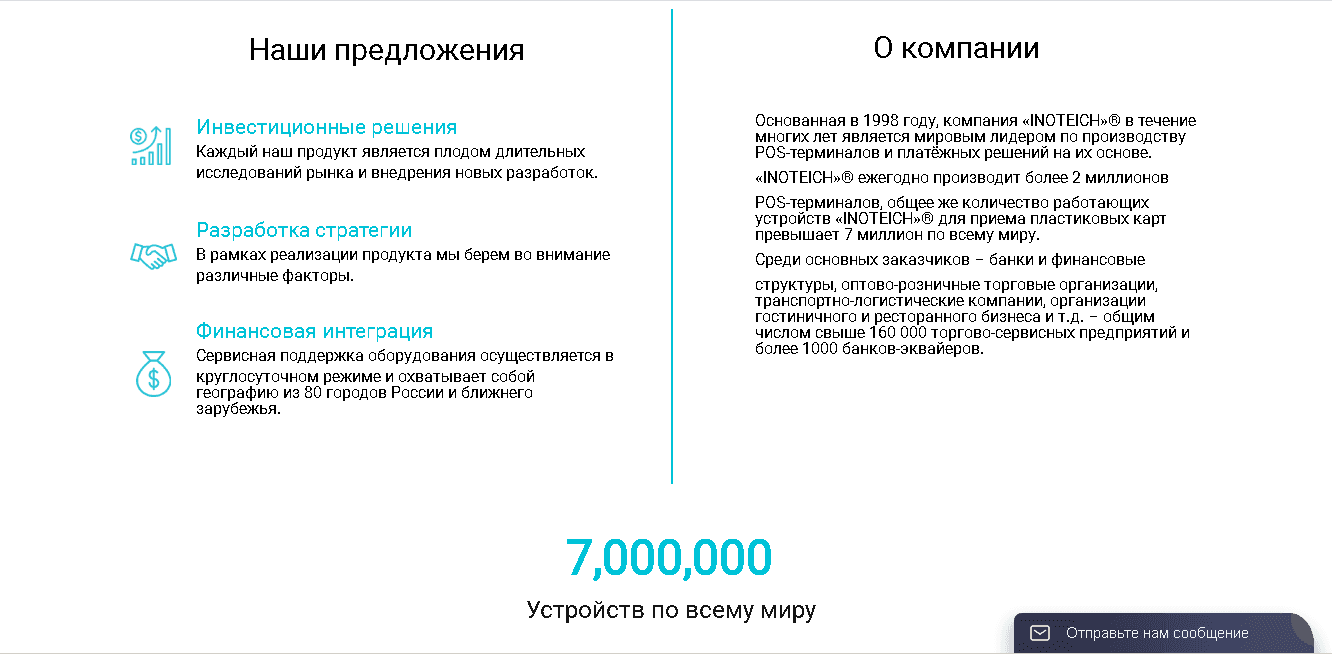 Наши предложения

Инвестиционные решения
Каждый наш продукт является плодом длительных исследований рынка и внедрения новых разработок.

Разработка стратегии
В рамках реализации продукта мы берем во внимание различные факторы.

Финансовая интеграция
Сервисная поддержка оборудования осуществляется в круглосуточном режиме и охватывает собой географию из 80 городов России и ближнего зарубежья.

О компании

Основанная в 1998 году, компания «INOTEICH»® в течение многих лет является мировым лидером по производству POS-терминалов и платёжных решений на их основе.

«INOTEICH»® ежегодно производит более 2 миллионов

POS-терминалов, общее же количество работающих устройств «INOTEICH»® для приема пластиковых карт превышает 7 миллион по всему миру.

Среди основных заказчиков – банки и финансовые

структуры, оптово-розничные торговые организации, транспортно-логистические компании, организации гостиничного и ресторанного бизнеса и т.д. – общим числом свыше 160 000 торгово-сервисных предприятий и более 1000 банков-эквайеров.

7,000,000

Устройств по всему миру

Отправьте нам сообщение